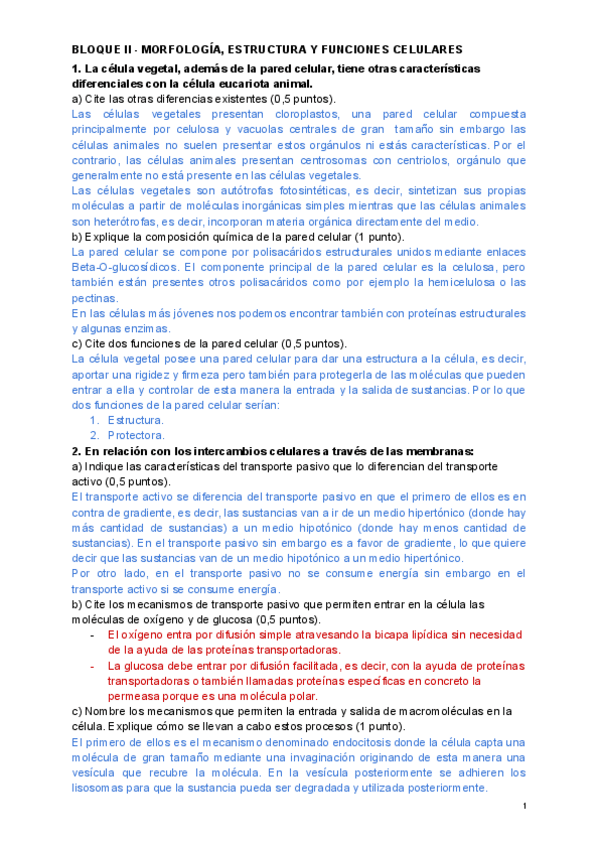 BLOQUE II - MORFOLOGÍA, ESTRUCTURA Y FUNCIONES CELULARES

1. La célula vegetal, además de la pared celular, tiene otras características diferenciales con la célula eucariota animal.

a) Cite las otras diferencias existentes (0,5 puntos).

Las células vegetales presentan cloroplastos, una pared celular compuesta principalmente por celulosa y vacuolas centrales de gran tamaño sin embargo las células animales no suelen presentar estos orgánulos ni estás características. Por el contrario, las células animales presentan centrosomas con centriolos, orgánulo que generalmente no está presente en las células vegetales.

Las células vegetales son autótrofas fotosintéticas, es decir, sintetizan sus propias moléculas a partir de moléculas inorgánicas simples mientras que las células animales son heterótrofas, es decir, incorporan materia orgánica directamente del medio.

b) Explique la composición química de la pared celular (1 punto).

La pared celular se compone por polisacáridos estructurales unidos mediante enlaces Beta-O-glucosídicos. El componente principal de la pared celular es la celulosa, pero también están presentes otros polisacáridos como por ejemplo la hemicelulosa o las pectinas.

En las células más jóvenes nos podemos encontrar también con proteínas estructurales y algunas enzimas.

c) Cite dos funciones de la pared celular (0,5 puntos).

La célula vegetal posee una pared celular para dar una estructura a la célula, es decir, aportar una rigidez y firmeza pero también para protegerla de las moléculas que pueden entrar a ella y controlar de esta manera la entrada y la salida de sustancias. Por lo que dos funciones de la pared celular serían:

1. Estructura.
2. Protectora.

2. En relación con los intercambios celulares a través de las membranas:

a) Indique las características del transporte pasivo que lo diferencian del transporte activo (0,5 puntos).

El transporte activo se diferencia del transporte pasivo en que el primero de ellos es en contra de gradiente, es decir, las sustancias van a ir de un medio hipertónico (donde hay más cantidad de sustancias) a un medio hipotónico (donde hay menos cantidad de sustancias). En el transporte pasivo sin embargo es a favor de gradiente, lo que quiere decir que las sustancias van de un medio hipotónico a un medio hipertónico.

Por otro lado, en el transporte pasivo no se consume energía sin embargo en el transporte activo si se consume energía.

b) Cite los mecanismos de transporte pasivo que permiten entrar en la célula las moléculas de oxígeno y de glucosa (0,5 puntos).

- El oxígeno entra por difusión simple atravesando la bicapa lipídica sin necesidad de la ayuda de las proteínas transportadoras.
- La glucosa debe entrar por difusión facilitada, es decir, con la ayuda de proteínas transportadoras o también llamadas proteínas específicas en concreto la permeasa porque es una molécula polar.

c) Nombre los mecanismos que permiten la entrada y salida de macromoléculas en la célula. Explique cómo se llevan a cabo estos procesos (1 punto).

El primero de ellos es el mecanismo denominado endocitosis donde la célula capta una molécula de gran tamaño mediante una invaginación originando de esta manera una vesícula que recubre la molécula. En la vesícula posteriormente se adhieren los lisosomas para que la sustancia pueda ser degradada y utilizada posteriormente.

1